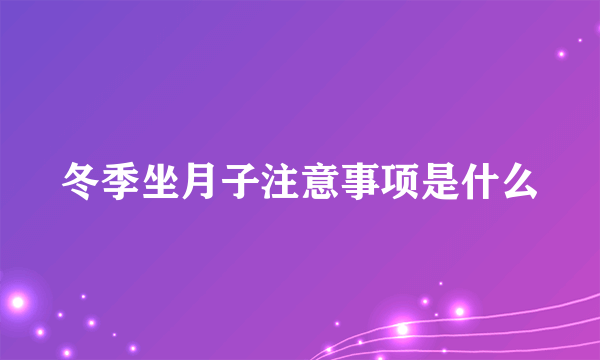 冬季坐月子注意事项是什么